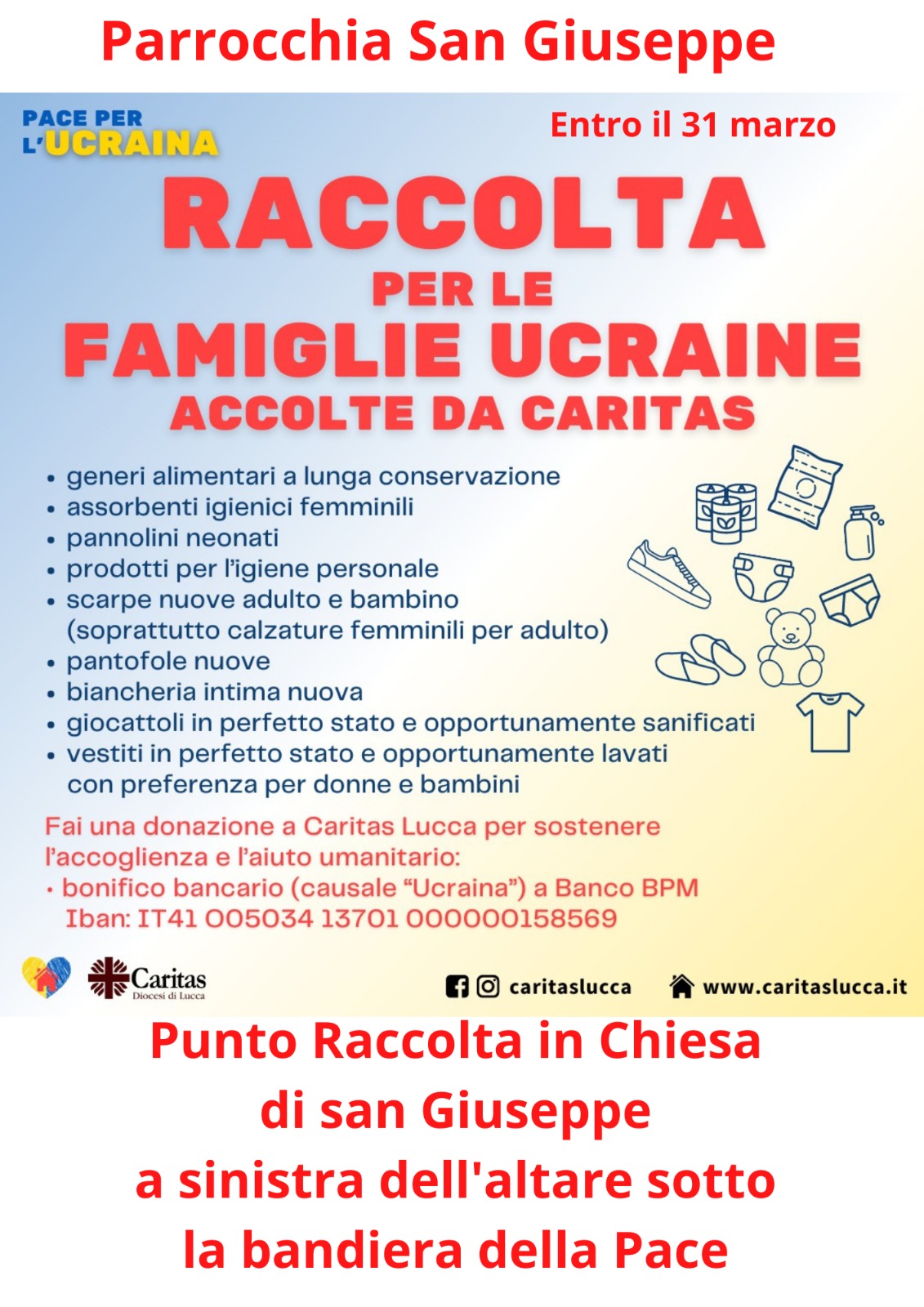 Parrocchia San Giuseppe

PACE PER L'UCRAINA

Entro il 31 marzo

RACCOLTA
PER LE
FAMIGLIE UCRAINE
ACCOLTE DA CARITAS

• generi alimentari a lunga conservazione
• assorbenti igienici femminili
• pannolini neonati
• prodotti per l'igiene personale
• scarpe nuove adulto e bambino (soprattutto calzature femminili per adulto)
• pantofole nuove
• biancheria intima nuova
• giocattoli in perfetto stato e opportunamente sanificati
• vestiti in perfetto stato e opportunamente lavati con preferenza per donne e bambini

Fai una donazione a Caritas Lucca per sostenere l'accoglienza e l'aiuto umanitario:
• bonifico bancario (causale "Ucraina") a Banco BPM
Iban: IT41 005034 13701 000000158569

Caritas
Diocesi di Lucca

caritaslucca www.caritaslucca.it

Punto Raccolta in Chiesa
di san Giuseppe
a sinistra dell'altare sotto
la bandiera della Pace